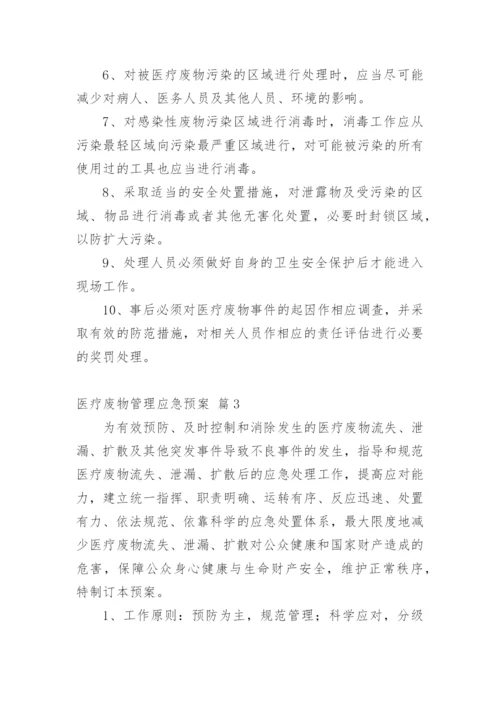 6、对被医疗废物污染的区域进行处理时，应当尽可能减少对病人、医务人员及其他人员、环境的影响。

7、对感染性废物污染区域进行消毒时，消毒工作应从污染最轻区域向污染最严重区域进行，对可能被污染的所有使用过的工具也应当进行消毒。

8、采取适当的安全处置措施，对泄露物及受污染的区域、物品进行消毒或者其他无害化处置，必要时封锁区域，以防扩大污染。

9、处理人员必须做好自身的卫生安全保护后才能进入现场工作。

10、事后必须对医疗废物事件的起因作相应调查，并采取有效的防范措施，对相关人员作相应的责任评估进行必要的奖罚处理。

医疗废物管理应急预案 篇3

为有效预防、及时控制和消除发生的医疗废物流失、泄漏、扩散及其他突发事件导致不良事件的发生，指导和规范医疗废物流失、泄漏、扩散后的应急处理工作，提高应对能力，建立统一指挥、职责明确、运转有序、反应迅速、处置有力、依法规范、依靠科学的应急处置体系，最大限度地减少医疗废物流失、泄漏、扩散对公众健康和国家财产造成的危害，保障公众身心健康与生命财产安全，维护正常秩序，特制订本预案。

1、工作原则：预防为主，规范管理；科学应对，分级